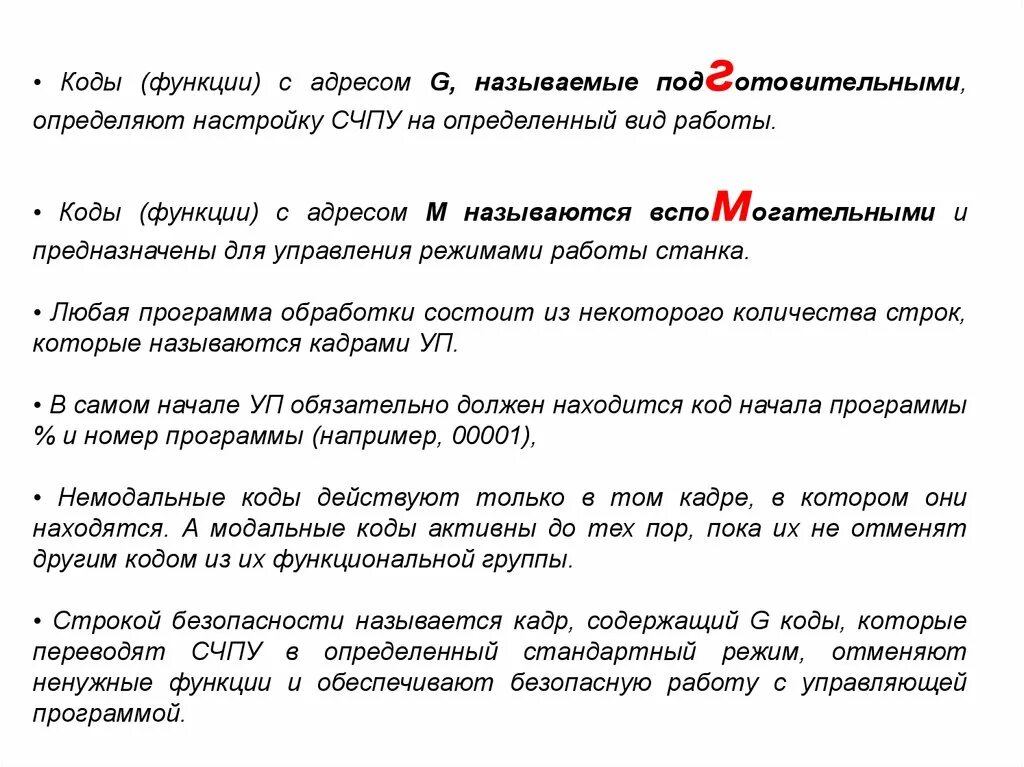 • Коды (функции) с адресом G, называемые подготовительными, определяют настройку СЧПУ на определенный вид работы.

• Коды (функции) с адресом M называются вспомогательными и предназначены для управления режимами работы станка.

• Любая программа обработки состоит из некоторого количества строк, которые называются кадрами УП.

• В самом начале УП обязательно должен находится код начала программы % и номер программы (например, 00001),

• Немодальные коды действуют только в том кадре, в котором они находятся. А модальные коды активны до тех пор, пока их не отменят другим кодом из их функциональной группы.

• Строкой безопасности называется кадр, содержащий G коды, которые переводят СЧПУ в определенный стандартный режим, отменяют ненужные функции и обеспечивают безопасную работу с управляющей программой.